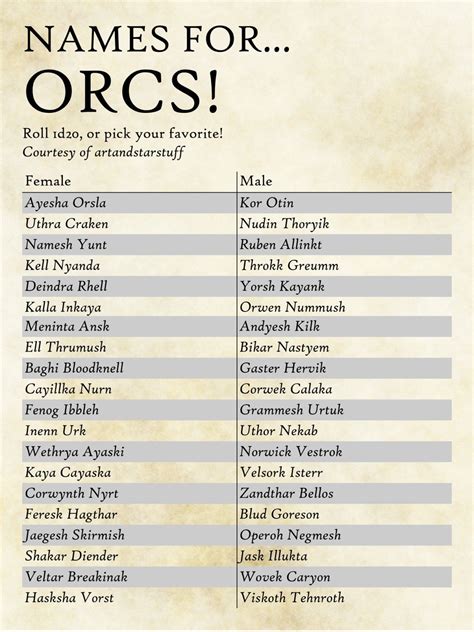 NAMES FOR...
ORCS!

Roll 1d20, or pick your favorite!
Courtesy of artandstarstuff

| Female | Male |
|---|---|
| Ayesha Orsla | Kor Otin |
| Uthra Craken | Nudin Thoryik |
| Namesh Yunt | Ruben Allinkt |
| Kell Nyanda | Throkk Greumm |
| Deindra Rhell | Yorsh Kayank |
| Kalla Inkaya | Orwen Nummush |
| Meninta Ansk | Andyesh Kilk |
| Ell Thrumush | Bikar Nastyem |
| Baghi Bloodknell | Gaster Hervik |
| Cayillka Nurn | Corwek Calaka |
| Fenog Ibbleh | Grammesh Urtuk |
| Inenn Urk | Uthor Nekab |
| Wethrya Ayaski | Norwick Vestrok |
| Kaya Cayaska | Velsork Isterr |
| Corwynth Nyrt | Zandthar Bellos |
| Feresk Hagthar | Blud Goreson |
| Jaegesh Skirmish | Operoh Negmesh |
| Shakar Diender | Jask Illukta |
| Veltar Breakinak | Wovek Caryon |
| Hasksha Vorst | Viskoth Tehnroth |